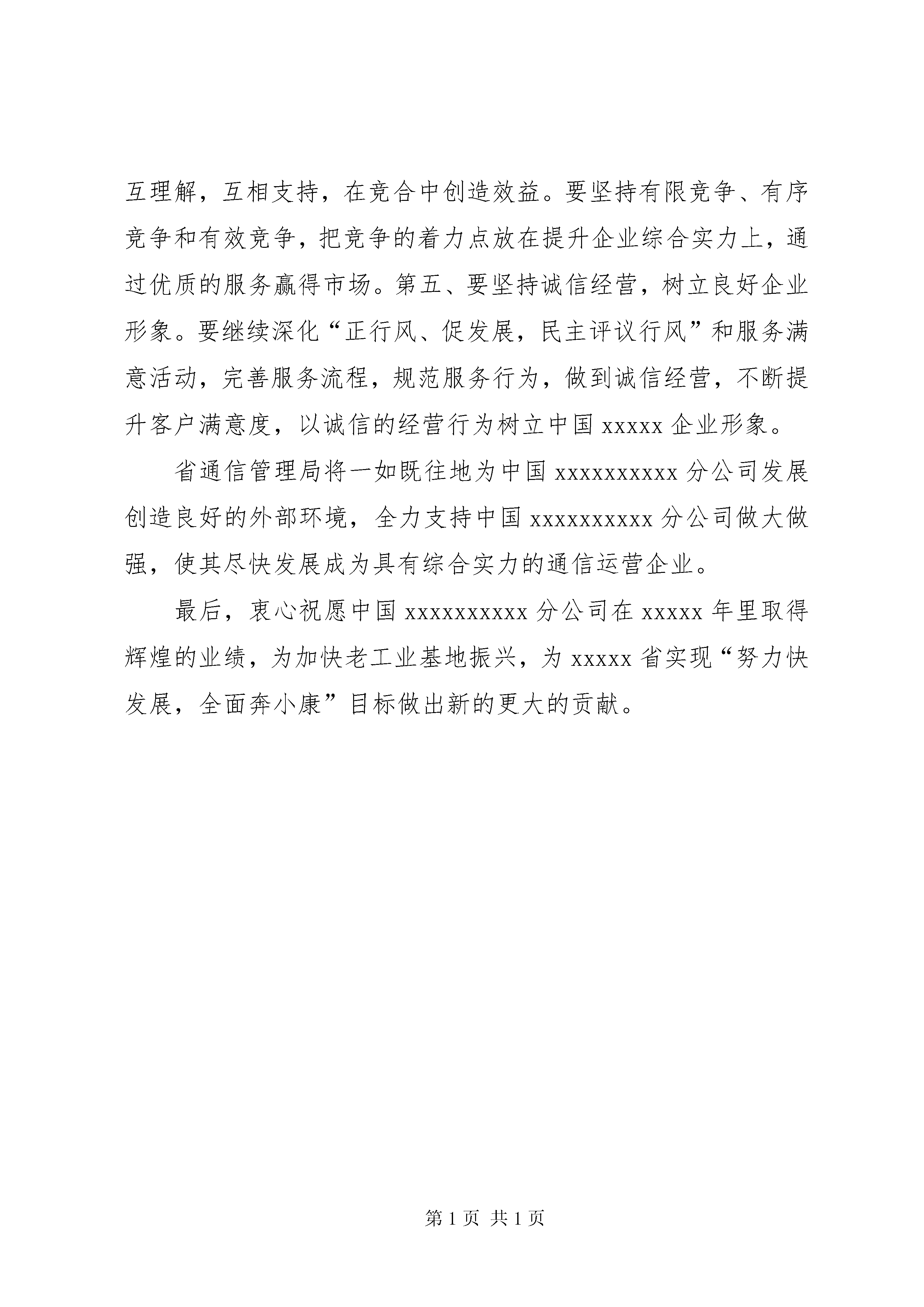 互理解，互相支持，在竞合中创造效益。要坚持有限竞争、有序竞争和有效竞争，把竞争的着力点放在提升企业综合实力上，通过优质的服务赢得市场。第五、要坚持诚信经营，树立良好企业形象。要继续深化“正行风、促发展，民主评议行风”和服务满意活动，完善服务流程，规范服务行为，做到诚信经营，不断提升客户满意度，以诚信的经营行为树立中国 xxxxx 企业形象。

省通信管理局将一如既往地为中国 xxxxxxxxxx 分公司发展创造良好的外部环境，全力支持中国 xxxxxxxxxx 分公司做大做强，使其尽快发展成为具有综合实力的通信运营企业。

最后，衷心祝愿中国 xxxxxxxxxx 分公司在 xxxxx 年里取得辉煌的业绩，为加快老工业基地振兴，为 xxxxx 省实现“努力快发展，全面奔小康”目标做出新的更大的贡献。

第 1 页 共 1 页